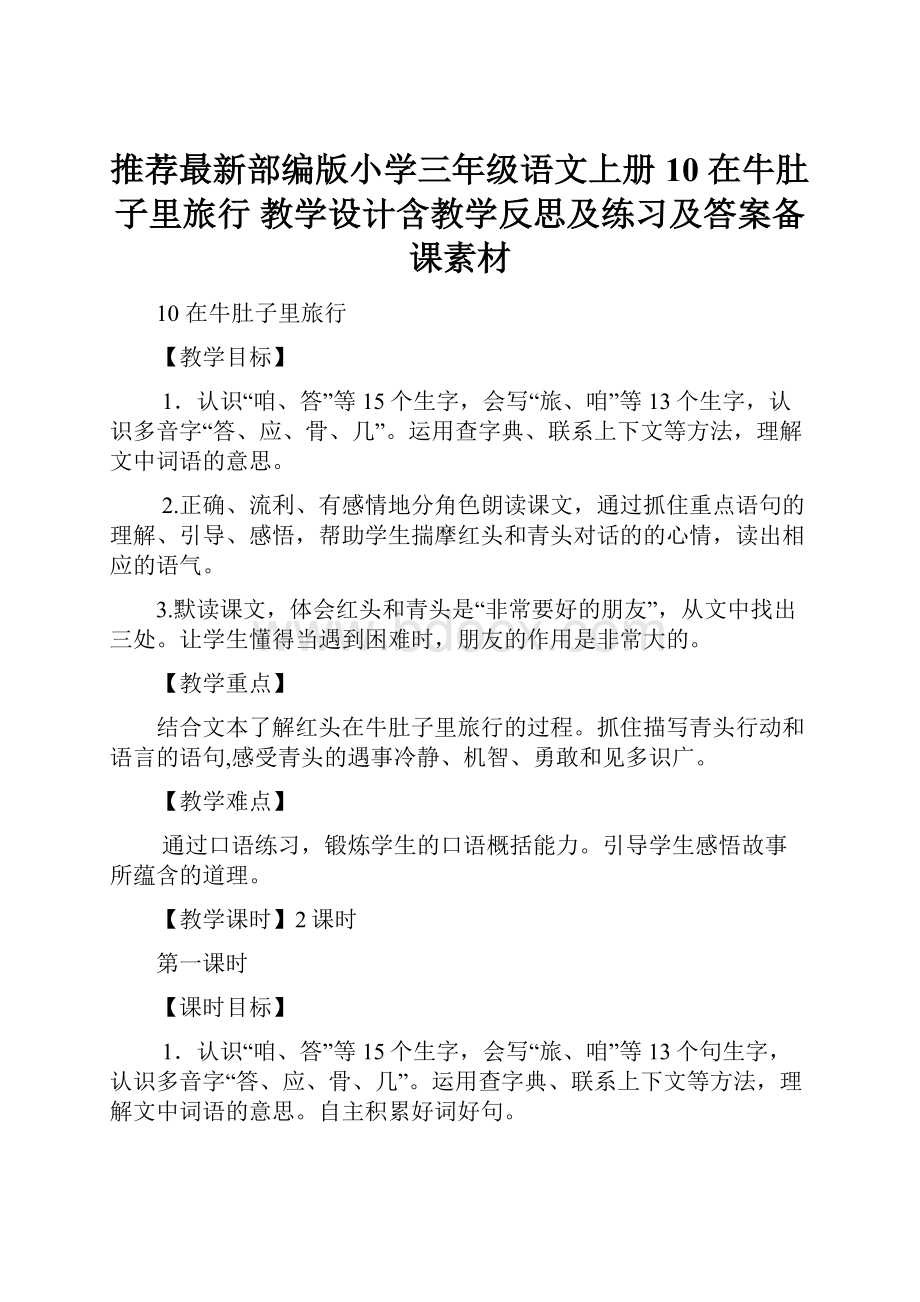 推荐最新部编版小学三年级语文上册 10 在牛肚子里旅行 教学设计含教学反思及练习及答案备课素材

10 在牛肚子里旅行

【教学目标】

1．认识“咱、答”等 15 个生字，会写“旅、咱”等 13 个生字，认识多音字“答、应、骨、几”。运用查字典、联系上下文等方法，理解文中词语的意思。

2.正确、流利、有感情地分角色朗读课文，通过抓住重点语句的理解、引导、感悟，帮助学生揣摩红头和青头对话的的心情，读出相应的语气。

3.默读课文，体会红头和青头是“非常要好的朋友”，从文中找出三处。让学生懂得当遇到困难时，朋友的作用是非常大的。

【教学重点】

结合文本了解红头在牛肚子里旅行的过程。抓住描写青头行动和语言的语句,感受青头的遇事冷静、机智、勇敢和见多识广。

【教学难点】

通过口语练习，锻炼学生的口语概括能力。引导学生感悟故事所蕴含的道理。

【教学课时】2 课时

第一课时

【课时目标】

1．认识“咱、答”等 15 个生字，会写“旅、咱”等 13 个句生字，认识多音字“答、应、骨、几”。运用查字典、联系上下文等方法，理解文中词语的意思。自主积累好词好句。